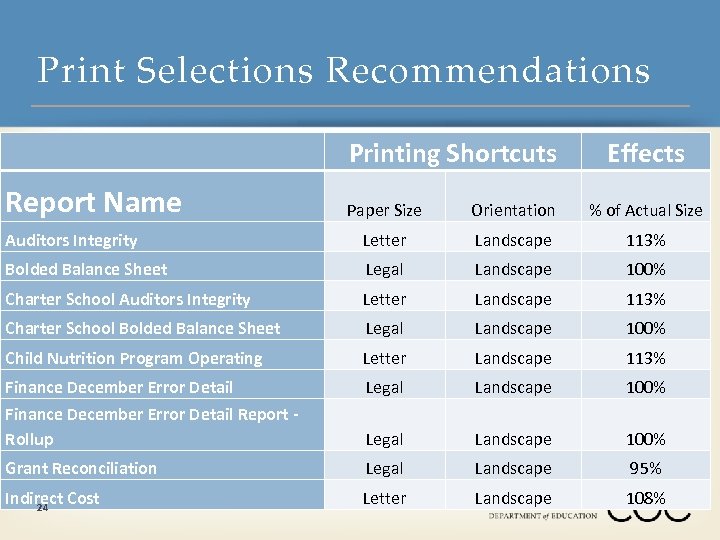 Print Selections Recommendations

| | Printing Shortcuts | | Effects |
|---|---|---|---|
| Report Name | Paper Size | Orientation | % of Actual Size |
| Auditors Integrity | Letter | Landscape | 113% |
| Bolded Balance Sheet | Legal | Landscape | 100% |
| Charter School Auditors Integrity | Letter | Landscape | 113% |
| Charter School Bolded Balance Sheet | Legal | Landscape | 100% |
| Child Nutrition Program Operating | Letter | Landscape | 113% |
| Finance December Error Detail | Legal | Landscape | 100% |
| Finance December Error Detail Report - Rollup | Legal | Landscape | 100% |
| Grant Reconciliation | Legal | Landscape | 95% |
| Indirect Cost | Letter | Landscape | 108% |

24

DEPARTMENT of EDUCATION